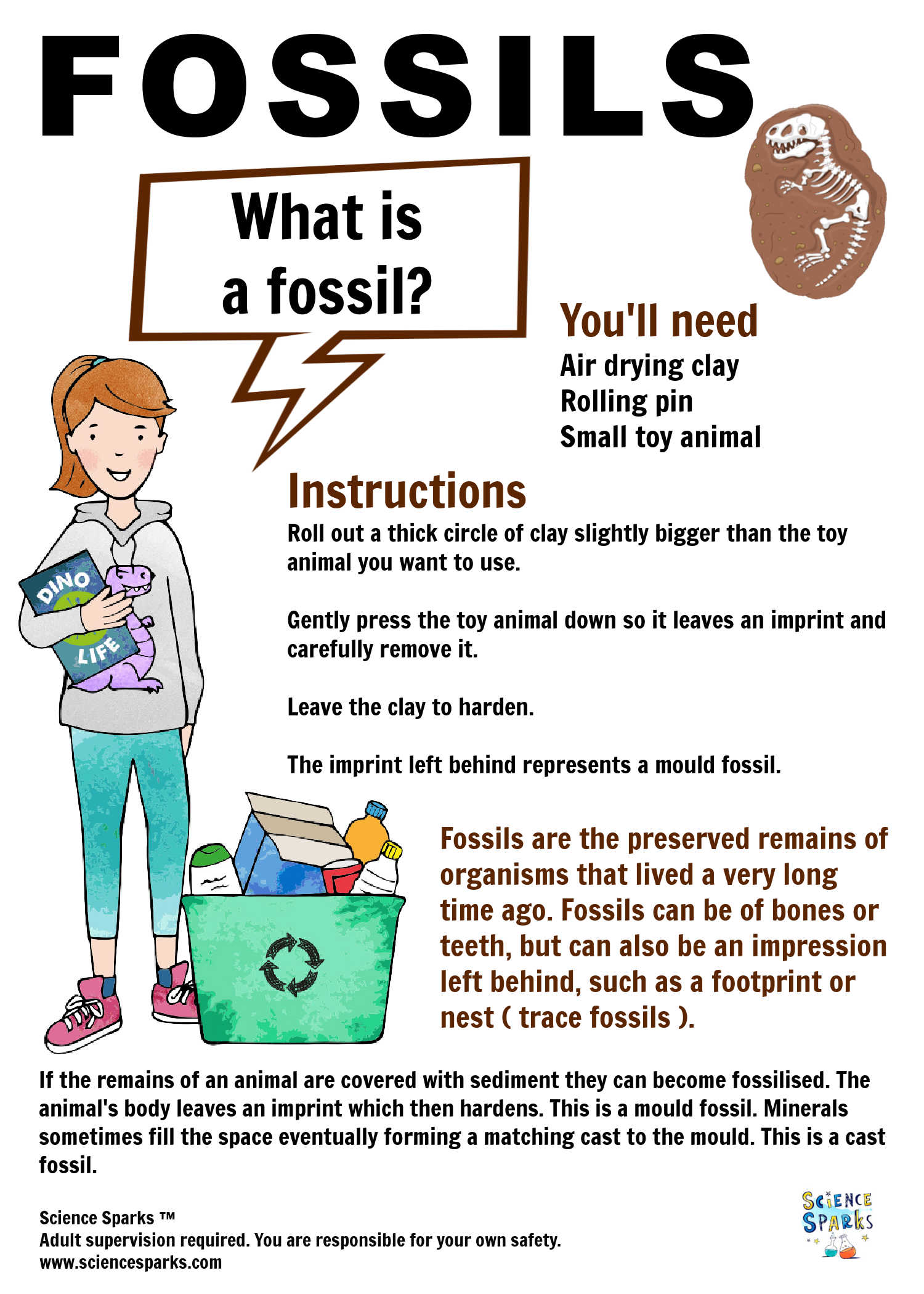 FOSSILS

What is a fossil?

You'll need
Air drying clay
Rolling pin
Small toy animal

DINO LIFE

Instructions
Roll out a thick circle of clay slightly bigger than the toy animal you want to use.

Gently press the toy animal down so it leaves an imprint and carefully remove it.

Leave the clay to harden.

The imprint left behind represents a mould fossil.

Fossils are the preserved remains of organisms that lived a very long time ago. Fossils can be of bones or teeth, but can also be an impression left behind, such as a footprint or nest ( trace fossils ).

If the remains of an animal are covered with sediment they can become fossilised. The animal's body leaves an imprint which then hardens. This is a mould fossil. Minerals sometimes fill the space eventually forming a matching cast to the mould. This is a cast fossil.

Science Sparks ™
Adult supervision required. You are responsible for your own safety.
www.sciencesparks.com

SCIENCE SPARKS